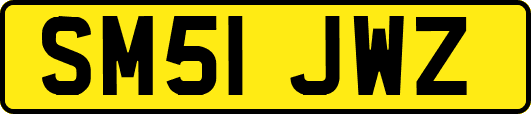 SM51 JWZ